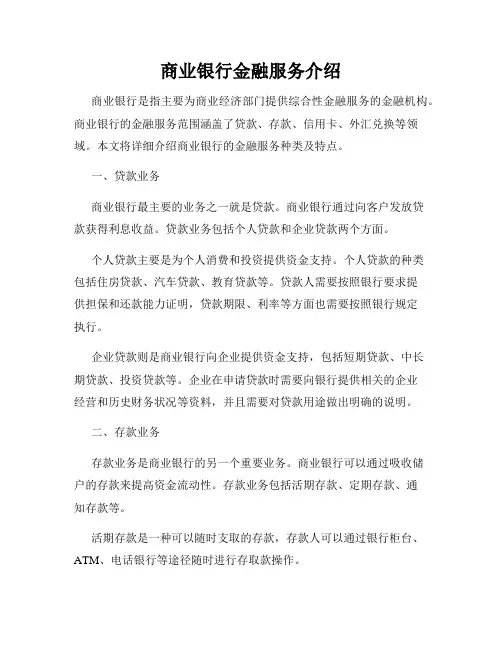 商业银行金融服务介绍

商业银行是指主要为商业经济部门提供综合性金融服务的金融机构。商业银行的金融服务范围涵盖了贷款、存款、信用卡、外汇兑换等领域。本文将详细介绍商业银行的金融服务种类及特点。

一、贷款业务

商业银行最主要的业务之一就是贷款。商业银行通过向客户发放贷款获得利息收益。贷款业务包括个人贷款和企业贷款两个方面。

个人贷款主要是为个人消费和投资提供资金支持。个人贷款的种类包括住房贷款、汽车贷款、教育贷款等。贷款人需要按照银行要求提供担保和还款能力证明，贷款期限、利率等方面也需要按照银行规定执行。

企业贷款则是商业银行向企业提供资金支持，包括短期贷款、中长期贷款、投资贷款等。企业在申请贷款时需要向银行提供相关的企业经营和历史财务状况等资料，并且需要对贷款用途做出明确的说明。

二、存款业务

存款业务是商业银行的另一个重要业务。商业银行可以通过吸收储户的存款来提高资金流动性。存款业务包括活期存款、定期存款、通知存款等。

活期存款是一种可以随时支取的存款，存款人可以通过银行柜台、ATM、电话银行等途径随时进行存取款操作。